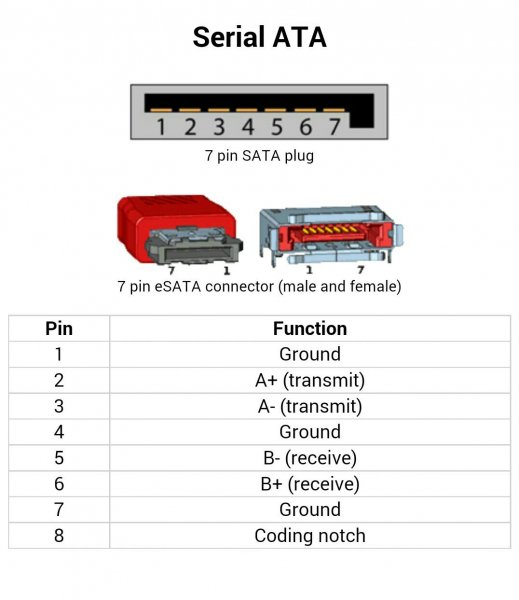 Serial ATA

1 2 3 4 5 6 7

7 pin SATA plug

7 1 1 7

7 pin eSATA connector (male and female)

| Pin | Function |
|---|---|
| 1 | Ground |
| 2 | A+ (transmit) |
| 3 | A- (transmit) |
| 4 | Ground |
| 5 | B- (receive) |
| 6 | B+ (receive) |
| 7 | Ground |
| 8 | Coding notch |